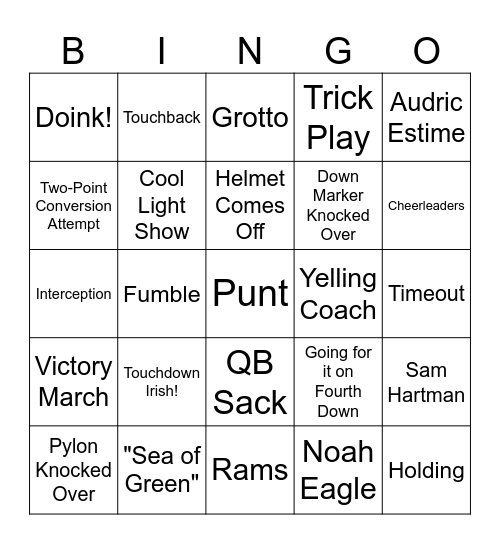 | B | I | N | G | O |
|---|---|---|---|---|
| Doink! | Touchback | Grotto | Trick Play | Audric Estime |
| Two-Point Conversion Attempt | Cool Light Show | Helmet Comes Off | Down Marker Knocked Over | Cheerleaders |
| Interception | Fumble | Punt | Yelling Coach | Timeout |
| Victory March | Touchdown Irish! | QB Sack | Going for it on Fourth Down | Sam Hartman |
| Pylon Knocked Over | "Sea of Green" | Rams | Noah Eagle | Holding |